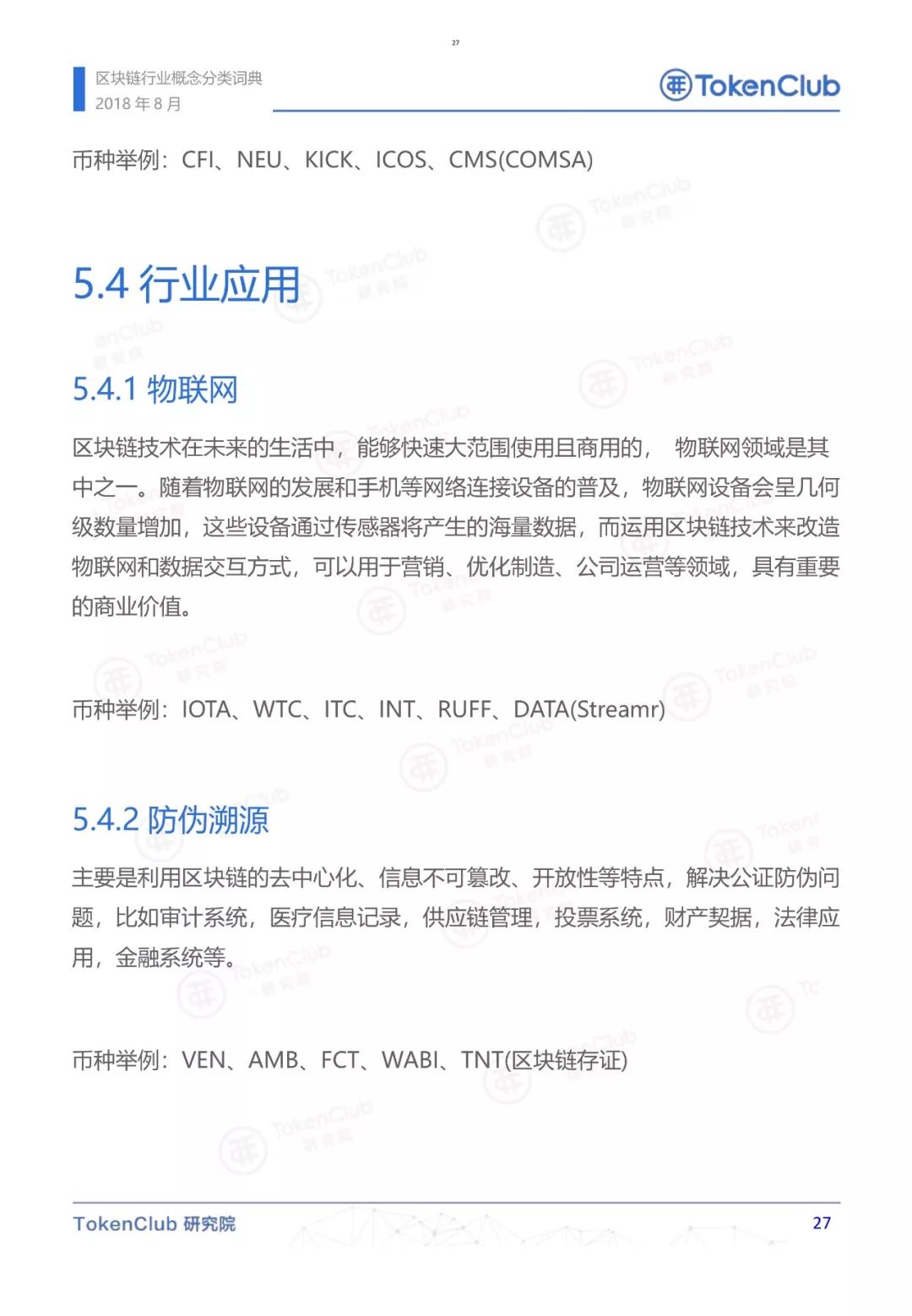 27

区块链行业概念分类词典
2018 年 8 月

TokenClub

币种举例：CFI、NEU、KICK、ICOS、CMS(COMSA)

5.4 行业应用

5.4.1 物联网

区块链技术在未来的生活中，能够快速大范围使用且商用的， 物联网领域是其中之一。随着物联网的发展和手机等网络连接设备的普及，物联网设备会呈几何级数量增加，这些设备通过传感器将产生的海量数据，而运用区块链技术来改造物联网和数据交互方式，可以用于营销、优化制造、公司运营等领域，具有重要的商业价值。

币种举例：IOTA、WTC、ITC、INT、RUFF、DATA(Streamr)

5.4.2 防伪溯源

主要是利用区块链的去中心化、信息不可篡改、开放性等特点，解决公证防伪问题，比如审计系统，医疗信息记录，供应链管理，投票系统，财产契据，法律应用，金融系统等。

币种举例：VEN、AMB、FCT、WABI、TNT(区块链存证)

TokenClub 研究院
27